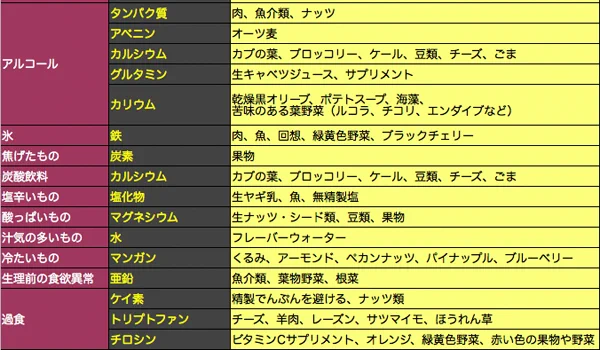 | | | |
|---|---|---|
| アルコール | タンパク質 | 肉、魚介類、ナッツ |
| | アベニン | オーツ麦 |
| | カルシウム | カブの葉、ブロッコリー、ケール、豆類、チーズ、ごま |
| | グルタミン | 生キャベツジュース、サプリメント |
| | カリウム | 乾燥黒オリーブ、ポテトスープ、海藻、苦味のある葉野菜（ルコラ、チコリ、エンダイブなど） |
| 氷 | 鉄 | 肉、魚、回想、緑黄色野菜、ブラックチェリー |
| 焦げたもの | 炭素 | 果物 |
| 炭酸飲料 | カルシウム | カブの葉、ブロッコリー、ケール、豆類、チーズ、ごま |
| 塩辛いもの | 塩化物 | 生ヤギ乳、魚、無精製塩 |
| 酸っぱいもの | マグネシウム | 生ナッツ・シード類、豆類、果物 |
| 汁気の多いもの | 水 | フレーバーウォーター |
| 冷たいもの | マンガン | くるみ、アーモンド、ペカンナッツ、パイナップル、ブルーベリー |
| 生理前の食欲異常 | 亜鉛 | 魚介類、葉物野菜、根菜 |
| 過食 | ケイ素 | 精製でんぷんを避ける、ナッツ類 |
| | トリプトファン | チーズ、羊肉、レーズン、サツマイモ、ほうれん草 |
| | チロシン | ビタミンCサプリメント、オレンジ、緑黄色野菜、赤い色の果物や野菜 |